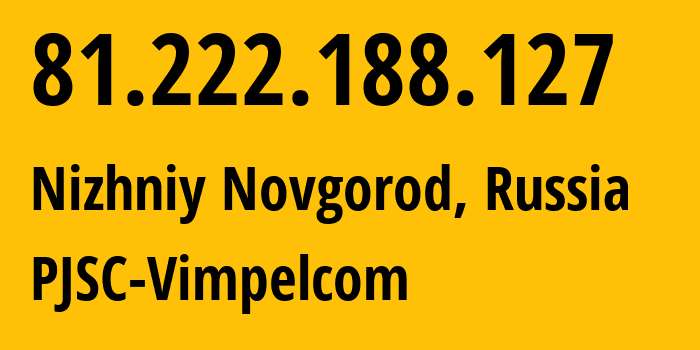 81.222.188.127

Nizhniy Novgorod, Russia

PJSC-Vimpelcom